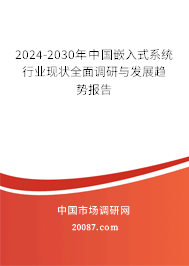 2024-2030年中国嵌入式系统行业现状全面调研与发展趋势报告

中国市场调研网

20087.com